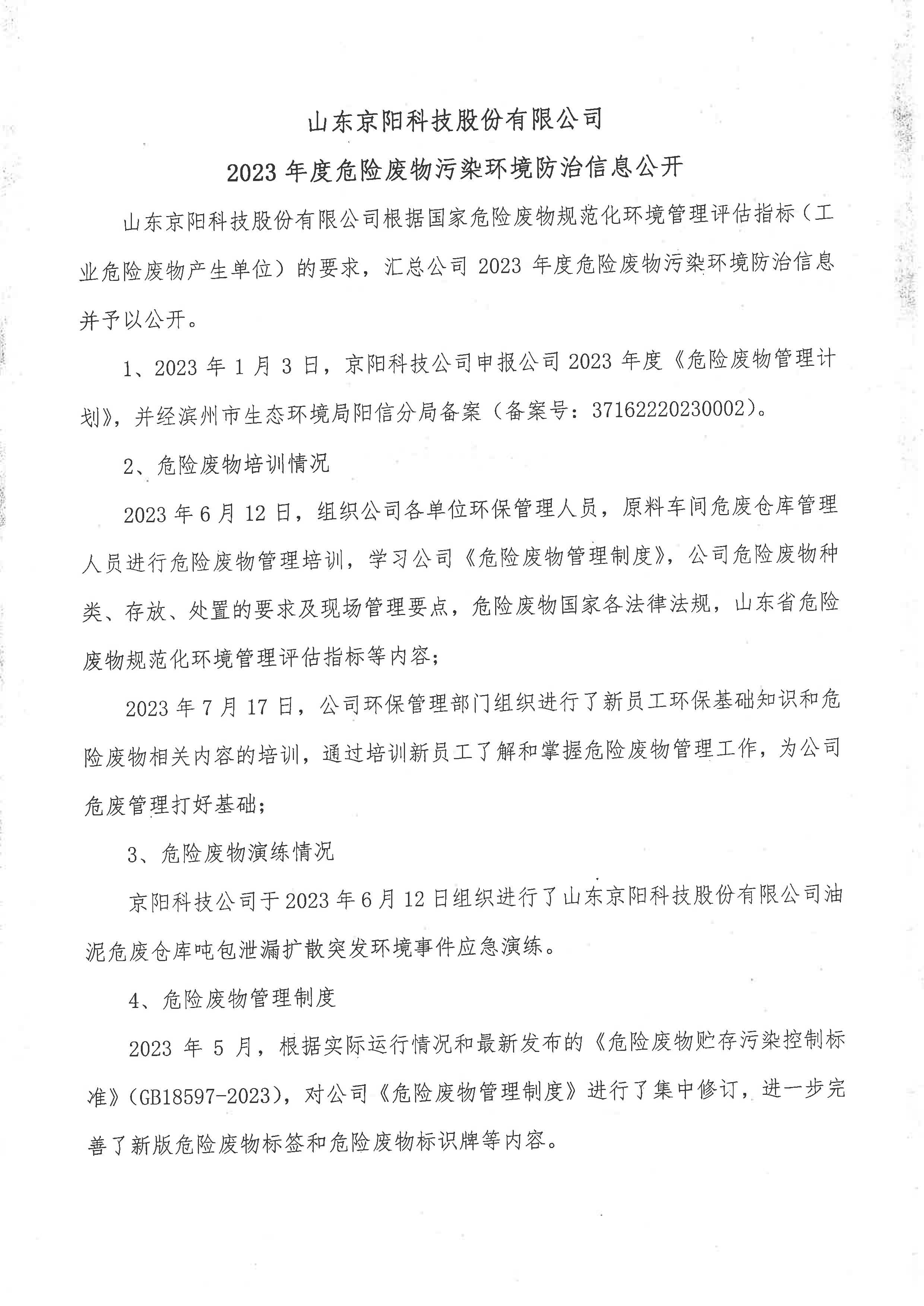 山东京阳科技股份有限公司

2023 年度危险废物污染环境防治信息公开

山东京阳科技股份有限公司根据国家危险废物规范化环境管理评估指标（工业危险废物产生单位）的要求，汇总公司 2023 年度危险废物污染环境防治信息并予以公开。

1、2023 年 1 月 3 日，京阳科技公司申报公司 2023 年度《危险废物管理计划》，并经滨州市生态环境局阳信分局备案（备案号：37162220230002）。

2、危险废物培训情况

2023 年 6 月 12 日，组织公司各单位环保管理人员，原料车间危废仓库管理人员进行危险废物管理培训，学习公司《危险废物管理制度》，公司危险废物种类、存放、处置的要求及现场管理要点，危险废物国家各法律法规，山东省危险废物规范化环境管理评估指标等内容；

2023 年 7 月 17 日，公司环保管理部门组织进行了新员工环保基础知识和危险废物相关内容的培训，通过培训新员工了解和掌握危险废物管理工作，为公司危废管理打好基础；

3、危险废物演练情况

京阳科技公司于 2023 年 6 月 12 日组织进行了山东京阳科技股份有限公司油泥危废仓库吨包泄漏扩散突发环境事件应急演练。

4、危险废物管理制度

2023 年 5 月，根据实际运行情况和最新发布的《危险废物贮存污染控制标准》(GB18597-2023)，对公司《危险废物管理制度》进行了集中修订，进一步完善了新版危险废物标签和危险废物标识牌等内容。